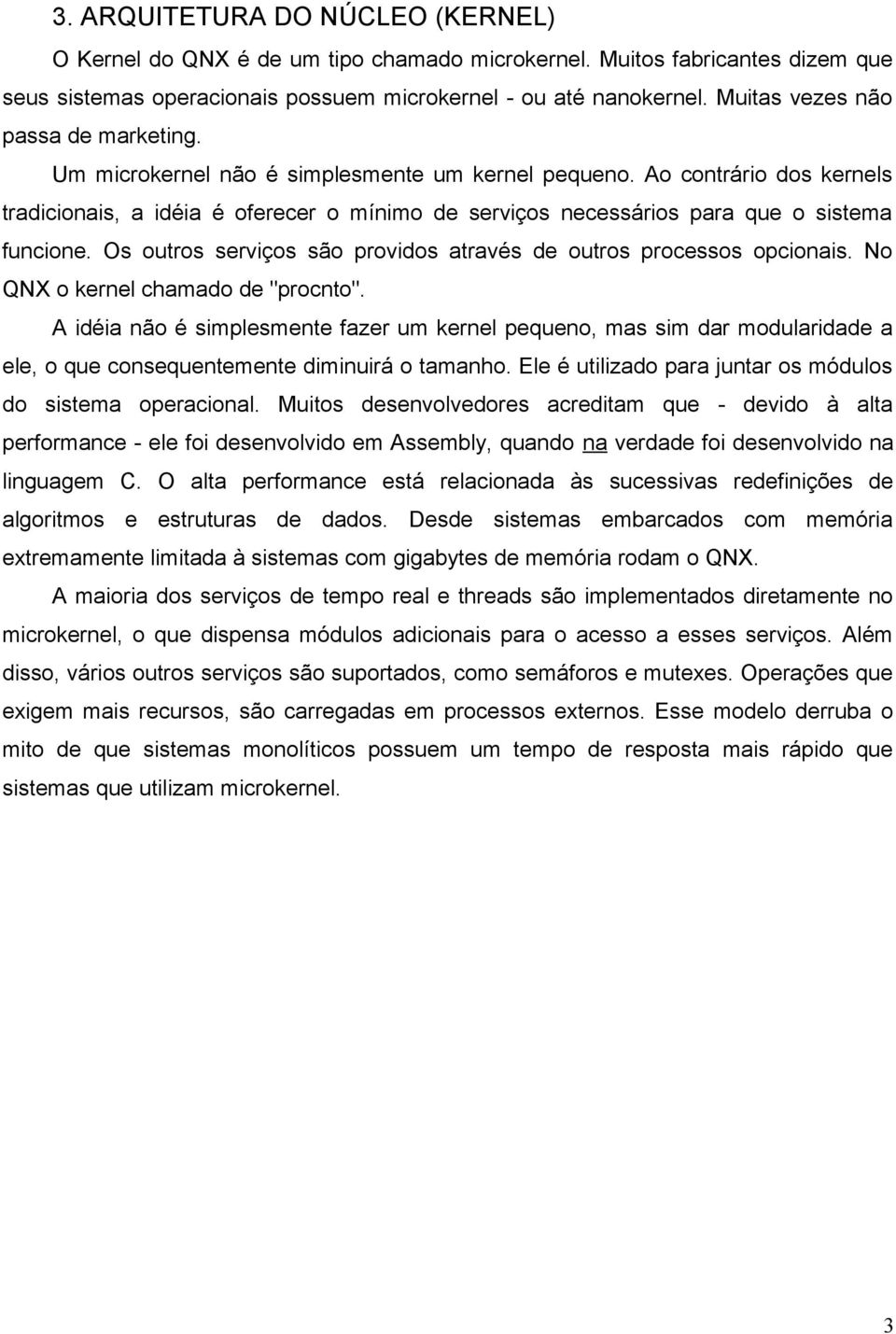 3. ARQUITETURA DO NÚCLEO (KERNEL)

O Kernel do QNX é de um tipo chamado microkernel. Muitos fabricantes dizem que seus sistemas operacionais possuem microkernel - ou até nanokernel. Muitas vezes não passa de marketing.

Um microkernel não é simplesmente um kernel pequeno. Ao contrário dos kernels tradicionais, a idéia é oferecer o mínimo de serviços necessários para que o sistema funcione. Os outros serviços são providos através de outros processos opcionais. No QNX o kernel chamado de "procnto".

A idéia não é simplesmente fazer um kernel pequeno, mas sim dar modularidade a ele, o que consequentemente diminuirá o tamanho. Ele é utilizado para juntar os módulos do sistema operacional. Muitos desenvolvedores acreditam que - devido à alta performance - ele foi desenvolvido em Assembly, quando na verdade foi desenvolvido na linguagem C. O alta performance está relacionada às sucessivas redefinições de algoritmos e estruturas de dados. Desde sistemas embarcados com memória extremamente limitada à sistemas com gigabytes de memória rodam o QNX.

A maioria dos serviços de tempo real e threads são implementados diretamente no microkernel, o que dispensa módulos adicionais para o acesso a esses serviços. Além disso, vários outros serviços são suportados, como semáforos e mutexes. Operações que exigem mais recursos, são carregadas em processos externos. Esse modelo derruba o mito de que sistemas monolíticos possuem um tempo de resposta mais rápido que sistemas que utilizam microkernel.

3